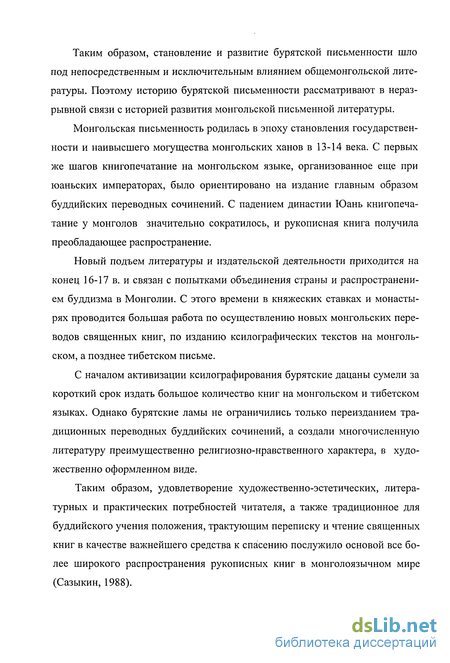 Таким образом, становление и развитие бурятской письменности шло под непосредственным и исключительным влиянием общемонгольской литературы. Поэтому историю бурятской письменности рассматривают в неразрывной связи с историей развития монгольской письменной литературы.

Монгольская письменность родилась в эпоху становления государственности и наивысшего могущества монгольских ханов в 13-14 века. С первых же шагов книгопечатание на монгольском языке, организованное еще при юаньских императорах, было ориентировано на издание главным образом буддийских переводных сочинений. С падением династии Юань книгопечатание у монголов значительно сократилось, и рукописная книга получила преобладающее распространение.

Новый подъем литературы и издательской деятельности приходится на конец 16-17 в. и связан с попытками объединения страны и распространением буддизма в Монголии. С этого времени в княжеских ставках и монастырях проводится большая работа по осуществлению новых монгольских переводов священных книг, по изданию ксилографических текстов на монгольском, а позднее тибетском письме.

С началом активизации ксилографирования бурятские дацаны сумели за короткий срок издать большое количество книг на монгольском и тибетском языках. Однако бурятские ламы не ограничились только переизданием традиционных переводных буддийских сочинений, а создали многочисленную литературу преимущественно религиозно-нравственного характера, в художественно оформленном виде.

Таким образом, удовлетворение художественно-эстетических, литературных и практических потребностей читателя, а также традиционное для буддийского учения положения, трактующим переписку и чтение священных книг в качестве важнейшего средства к спасению послужило основой все более широкого распространения рукописных книг в монголоязычном мире (Сазыкин, 1988).

dsLib.net
библиотека диссертаций